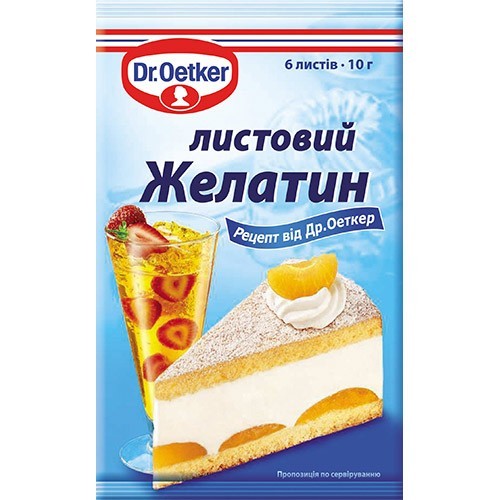 Dr.Oetker

6 листів · 10 г

листовий
Желатин

Рецепт від Др.Оеткер

Пропозиція по сервіруванню